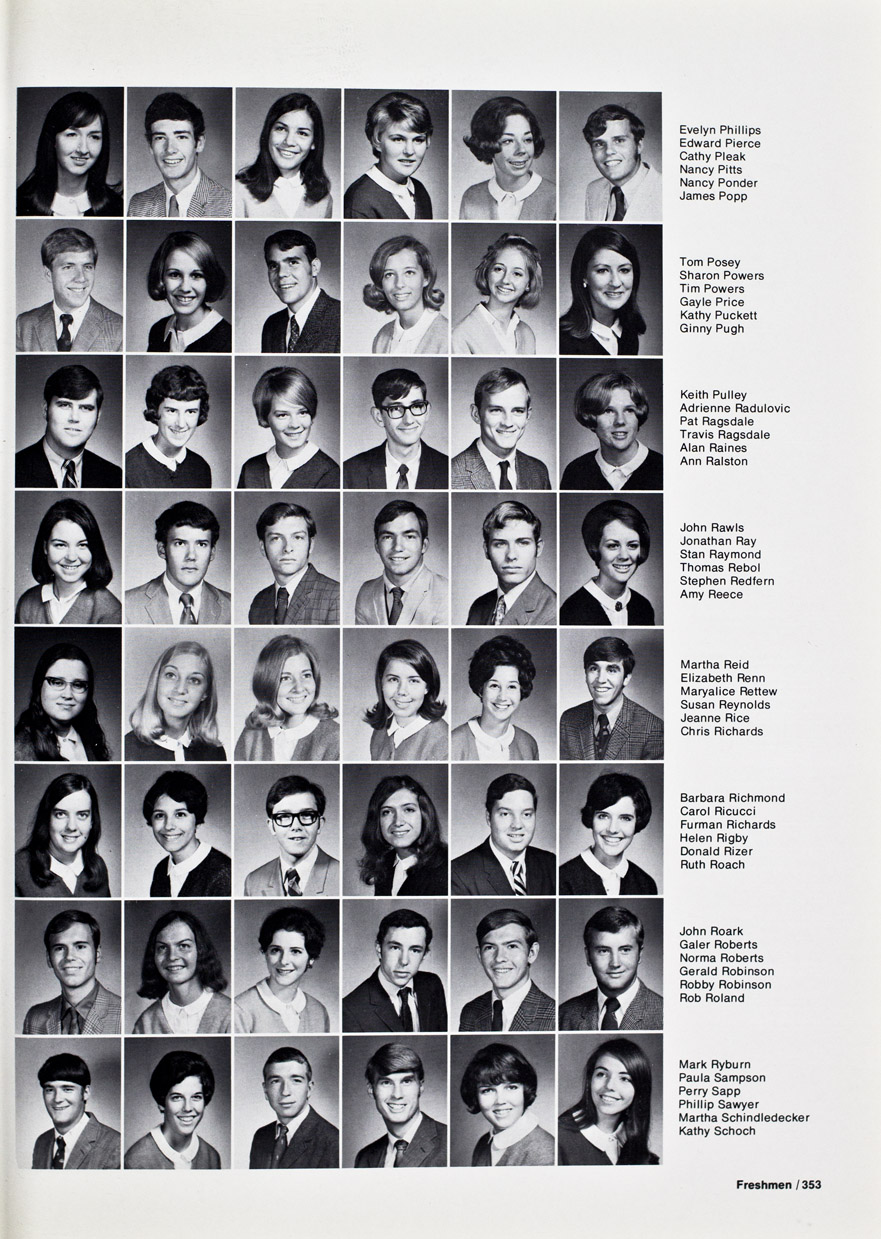 Evelyn Phillips
Edward Pierce
Cathy Pleak
Nancy Pitts
Nancy Ponder
James Popp

Tom Posey
Sharon Powers
Tim Powers
Gayle Price
Kathy Puckett
Ginny Pugh

Keith Pulley
Adrienne Radulovic
Pat Ragsdale
Travis Ragsdale
Alan Raines
Ann Ralston

John Rawls
Jonathan Ray
Stan Raymond
Thomas Rebol
Stephen Redfern
Amy Reece

Martha Reid
Elizabeth Renn
Maryalice Rettew
Susan Reynolds
Jeanne Rice
Chris Richards

Barbara Richmond
Carol Ricucci
Furman Richards
Helen Rigby
Donald Rizer
Ruth Roach

John Roark
Galer Roberts
Norma Roberts
Gerald Robinson
Robby Robinson
Rob Roland

Mark Ryburn
Paula Sampson
Perry Sapp
Phillip Sawyer
Martha Schindledecker
Kathy Schoch

Freshmen / 353